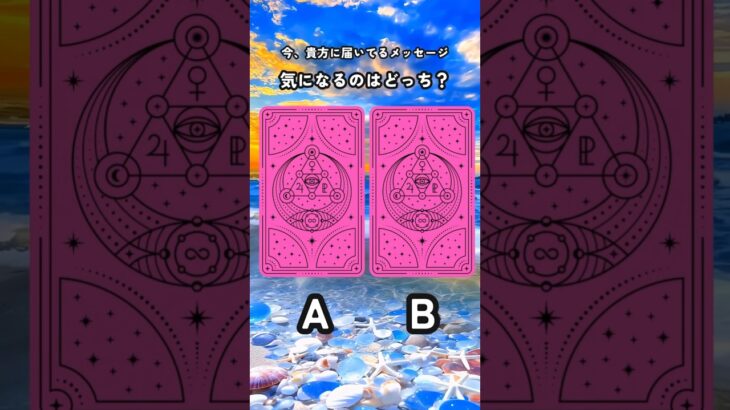 今、貴方に届いてるメッセージ
気になるのはどっち？

A B